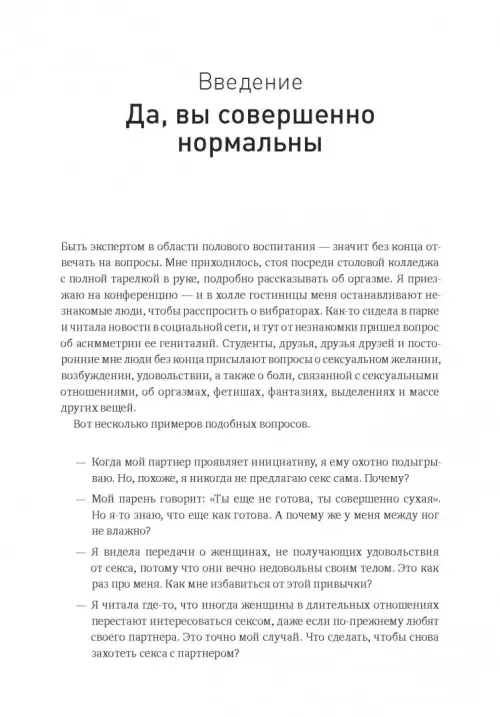 Введение
Да, вы совершенно нормальны

Быть экспертом в области полового воспитания — значит без конца отвечать на вопросы. Мне приходилось, стоя посреди столовой колледжа с полной тарелкой в руке, подробно рассказывать об оргазме. Я приезжаю на конференцию — и в холле гостиницы меня останавливают незнакомые люди, чтобы расспросить о вибраторах. Как-то сидела в парке и читала новости в социальной сети, и тут от незнакомки пришел вопрос об асимметрии ее гениталий. Студенты, друзья, друзья друзей и посторонние мне люди без конца присылают вопросы о сексуальном желании, возбуждении, удовольствии, а также о боли, связанной с сексуальными отношениями, об оргазмах, фетишах, фантазиях, выделениях и массе других вещей.

Вот несколько примеров подобных вопросов.

— Когда мой партнер проявляет инициативу, я ему охотно подыгрываю. Но, похоже, я никогда не предлагаю секс сама. Почему?

— Мой парень говорит: «Ты еще не готова, ты совершенно сухая». Но я-то знаю, что еще как готова. А почему же у меня между ног не влажно?

— Я видела передачи о женщинах, не получающих удовольствия от секса, потому что они вечно недовольны своим телом. Это как раз про меня. Как мне избавиться от этой привычки?

— Я читала где-то, что иногда женщины в длительных отношениях перестают интересоваться сексом, даже если по-прежнему любят своего партнера. Это точно мой случай. Что сделать, чтобы снова захотеть секса с партнером?